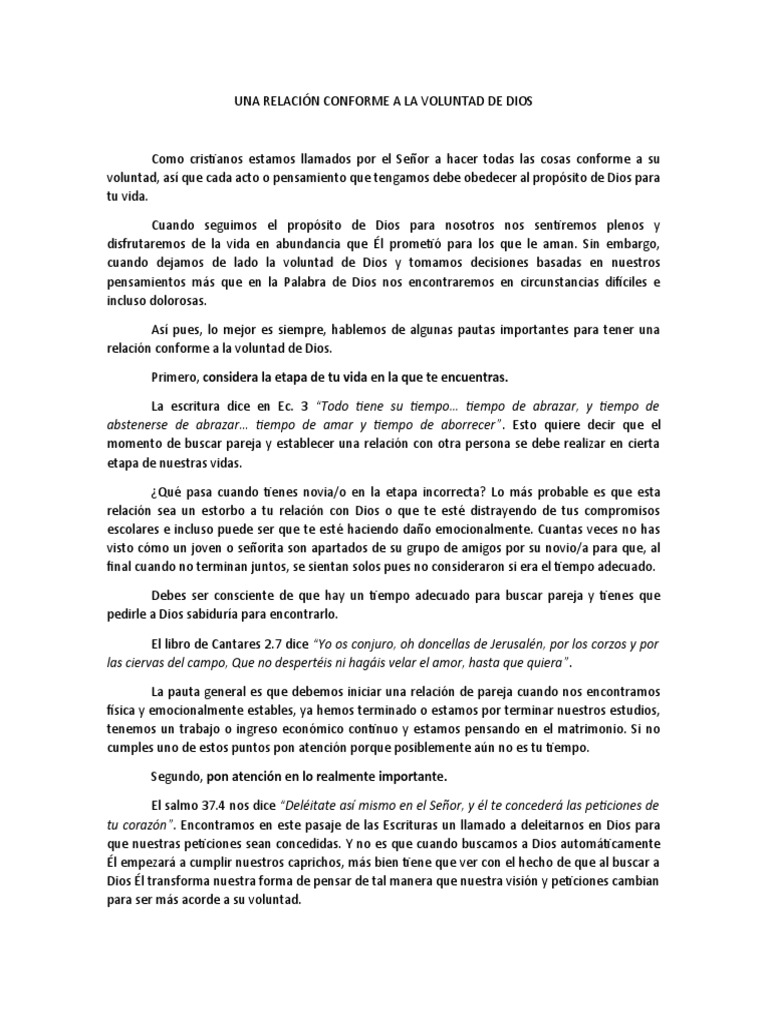 UNA RELACIÓN CONFORME A LA VOLUNTAD DE DIOS

Como cristianos estamos llamados por el Señor a hacer todas las cosas conforme a su voluntad, así que cada acto o pensamiento que tengamos debe obedecer al propósito de Dios para tu vida.

Cuando seguimos el propósito de Dios para nosotros nos sentiremos plenos y disfrutaremos de la vida en abundancia que Él prometió para los que le aman. Sin embargo, cuando dejamos de lado la voluntad de Dios y tomamos decisiones basadas en nuestros pensamientos más que en la Palabra de Dios nos encontraremos en circunstancias difíciles e incluso dolorosas.

Así pues, lo mejor es siempre, hablemos de algunas pautas importantes para tener una relación conforme a la voluntad de Dios.

Primero, considera la etapa de tu vida en la que te encuentras.

La escritura dice en Ec. 3 "Todo tiene su tiempo… tiempo de abrazar, y tiempo de abstenerse de abrazar… tiempo de amar y tiempo de aborrecer". Esto quiere decir que el momento de buscar pareja y establecer una relación con otra persona se debe realizar en cierta etapa de nuestras vidas.

¿Qué pasa cuando tienes novia/o en la etapa incorrecta? Lo más probable es que esta relación sea un estorbo a tu relación con Dios o que te esté distrayendo de tus compromisos escolares e incluso puede ser que te esté haciendo daño emocionalmente. Cuantas veces no has visto cómo un joven o señorita son apartados de su grupo de amigos por su novio/a para que, al final cuando no terminan juntos, se sientan solos pues no consideraron si era el tiempo adecuado.

Debes ser consciente de que hay un tiempo adecuado para buscar pareja y tienes que pedirle a Dios sabiduría para encontrarlo.

El libro de Cantares 2.7 dice "Yo os conjuro, oh doncellas de Jerusalén, por los corzos y por las ciervas del campo, Que no despertéis ni hagáis velar el amor, hasta que quiera".

La pauta general es que debemos iniciar una relación de pareja cuando nos encontramos física y emocionalmente estables, ya hemos terminado o estamos por terminar nuestros estudios, tenemos un trabajo o ingreso económico continuo y estamos pensando en el matrimonio. Si no cumples uno de estos puntos pon atención porque posiblemente aún no es tu tiempo.

Segundo, pon atención en lo realmente importante.

El salmo 37.4 nos dice "Deléitate así mismo en el Señor, y él te concederá las peticiones de tu corazón". Encontramos en este pasaje de las Escrituras un llamado a deleitarnos en Dios para que nuestras peticiones sean concedidas. Y no es que cuando buscamos a Dios automáticamente Él empezará a cumplir nuestros caprichos, más bien tiene que ver con el hecho de que al buscar a Dios Él transforma nuestra forma de pensar de tal manera que nuestra visión y peticiones cambian para ser más acorde a su voluntad.